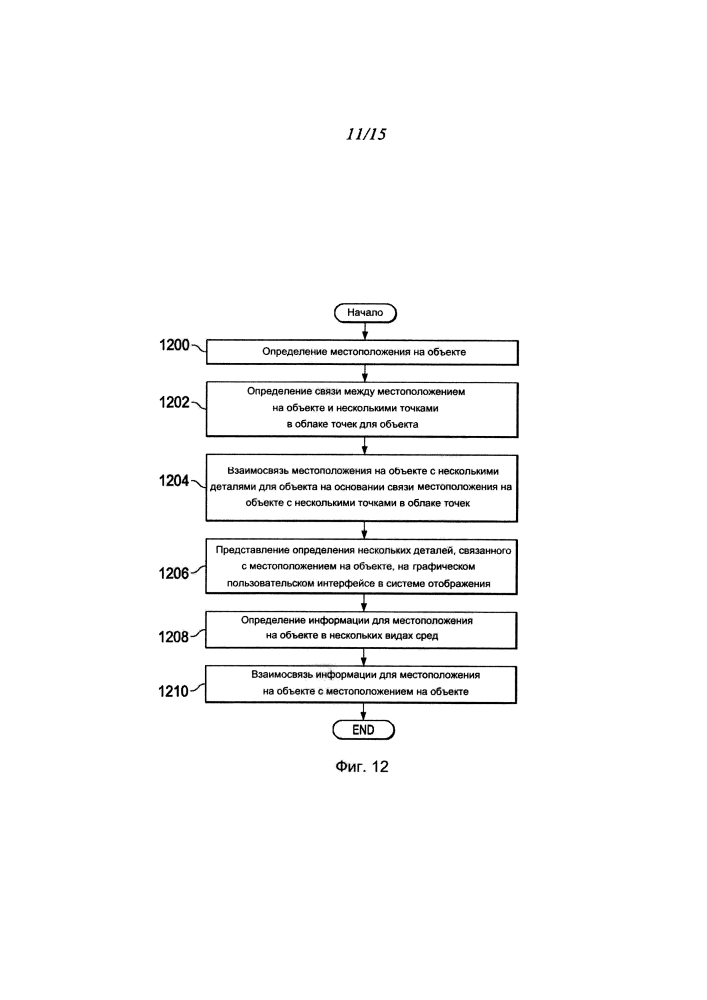 11/15

Начало

1200

Определение местоположения на объекте

1202

Определение связи между местоположением на объекте и несколькими точками в облаке точек для объекта

1204

Взаимосвязь местоположения на объекте с несколькими деталями для объекта на основании связи местоположения на объекте с несколькими точками в облаке точек

1206

Представление определения нескольких деталей, связанного с местоположением на объекте, на графическом пользовательском интерфейсе в системе отображения

1208

Определение информации для местоположения на объекте в нескольких видах сред

1210

Взаимосвязь информации для местоположения на объекте с местоположением на объекте

END

Фиг. 12